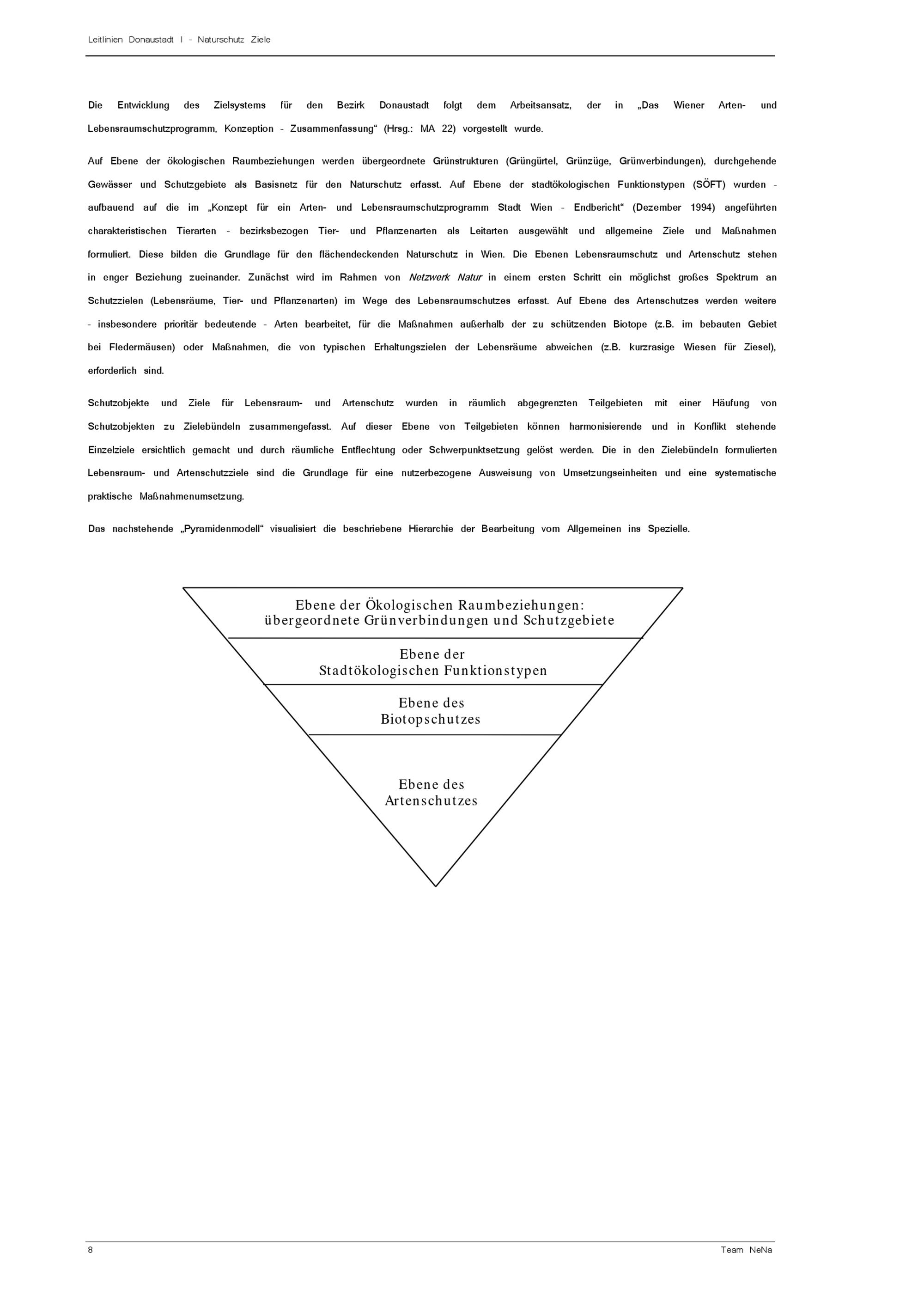 Leitlinien Donaustadt I - Naturschutz Ziele

Die Entwicklung des Zielsystems für den Bezirk Donaustadt folgt dem Arbeitsansatz, der in „Das Wiener Arten- und Lebensraumschutzprogramm, Konzeption - Zusammenfassung“ (Hrsg.: MA 22) vorgestellt wurde.

Auf Ebene der ökologischen Raumbeziehungen werden übergeordnete Grünstrukturen (Grüngürtel, Grünzüge, Grünverbindungen), durchgehende Gewässer und Schutzgebiete als Basisnetz für den Naturschutz erfasst. Auf Ebene der stadtökologischen Funktionstypen (SÖFT) wurden - aufbauend auf die im „Konzept für ein Arten- und Lebensraumschutzprogramm Stadt Wien - Endbericht“ (Dezember 1994) angeführten charakteristischen Tierarten - bezirksbezogen Tier- und Pflanzenarten als Leitarten ausgewählt und allgemeine Ziele und Maßnahmen formuliert. Diese bilden die Grundlage für den flächendeckenden Naturschutz in Wien. Die Ebenen Lebensraumschutz und Artenschutz stehen in enger Beziehung zueinander. Zunächst wird im Rahmen von Netzwerk Natur in einem ersten Schritt ein möglichst großes Spektrum an Schutzzielen (Lebensräume, Tier- und Pflanzenarten) im Wege des Lebensraumschutzes erfasst. Auf Ebene des Artenschutzes werden weitere - insbesondere prioritär bedeutende - Arten bearbeitet, für die Maßnahmen außerhalb der zu schützenden Biotope (z.B. im bebauten Gebiet bei Fledermäusen) oder Maßnahmen, die von typischen Erhaltungszielen der Lebensräume abweichen (z.B. kurzrasige Wiesen für Ziesel), erforderlich sind.

Schutzobjekte und Ziele für Lebensraum- und Artenschutz wurden in räumlich abgegrenzten Teilgebieten mit einer Häufung von Schutzobjekten zu Zielebündeln zusammengefasst. Auf dieser Ebene von Teilgebieten können harmonisierende und in Konflikt stehende Einzelziele ersichtlich gemacht und durch räumliche Entflechtung oder Schwerpunktsetzung gelöst werden. Die in den Zielebündeln formulierten Lebensraum- und Artenschutzziele sind die Grundlage für eine nutzerbezogene Ausweisung von Umsetzungseinheiten und eine systematische praktische Maßnahmenumsetzung.

Das nachstehende „Pyramidenmodell“ visualisiert die beschriebene Hierarchie der Bearbeitung vom Allgemeinen ins Spezielle.

Ebene der Ökologischen Raumbeziehungen: übergeordnete Grünverbindungen und Schutzgebiete

Ebene der Stadtökologischen Funktionstypen

Ebene des Biotopschutzes

Ebene des Artenschutzes

8

Team NeNa